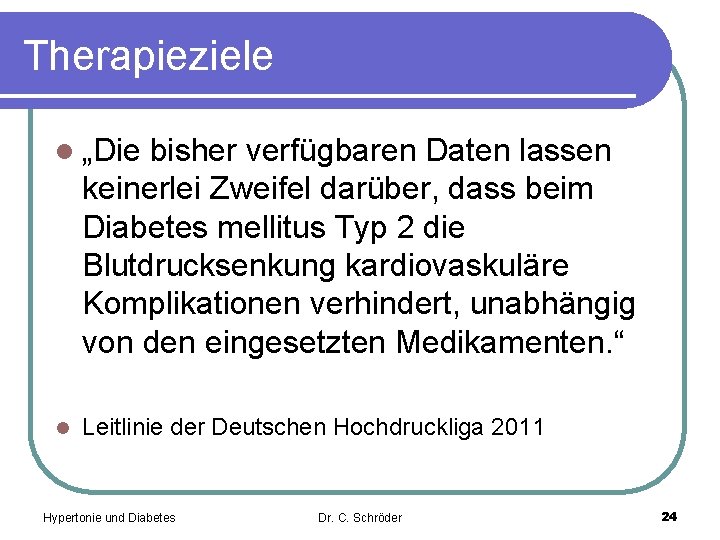 Therapieziele

„Die bisher verfügbaren Daten lassen keinerlei Zweifel darüber, dass beim Diabetes mellitus Typ 2 die Blutdrucksenkung kardiovaskuläre Komplikationen verhindert, unabhängig von den eingesetzten Medikamenten.“

Leitlinie der Deutschen Hochdruckliga 2011

Hypertonie und Diabetes

Dr. C. Schröder

24